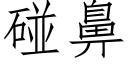 碰鼻